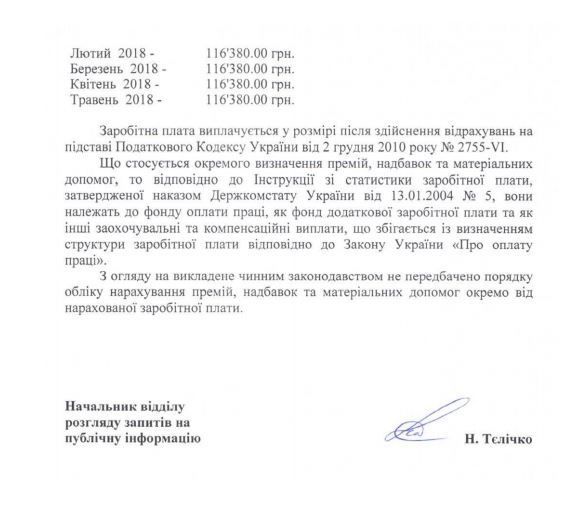 Лютий 2018 - 116'380.00 грн.
Березень 2018 - 116'380.00 грн.
Квітень 2018 - 116'380.00 грн.
Травень 2018 - 116'380.00 грн.

Заробітна плата виплачується у розмірі після здійснення відрахувань на підставі Податкового Кодексу України від 2 грудня 2010 року № 2755-VI.

Що стосується окремого визначення премій, надбавок та матеріальних допомог, то відповідно до Інструкції зі статистики заробітної плати, затвердженої наказом Держкомстату України від 13.01.2004 № 5, вони належать до фонду оплати праці, як фонд додаткової заробітної плати та як інші заохочувальні та компенсаційні виплати, що збігається із визначенням структури заробітної плати відповідно до Закону України «Про оплату праці».

З огляду на викладене чинним законодавством не передбачено порядку обліку нарахування премій, надбавок та матеріальних допомог окремо від нарахованої заробітної плати.

Начальник відділу розгляду запитів на публічну інформацію

Н. Тєлічко